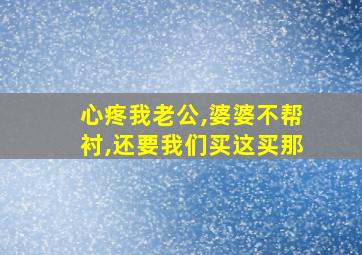 心疼我老公,婆婆不帮衬,还要我们买这买那